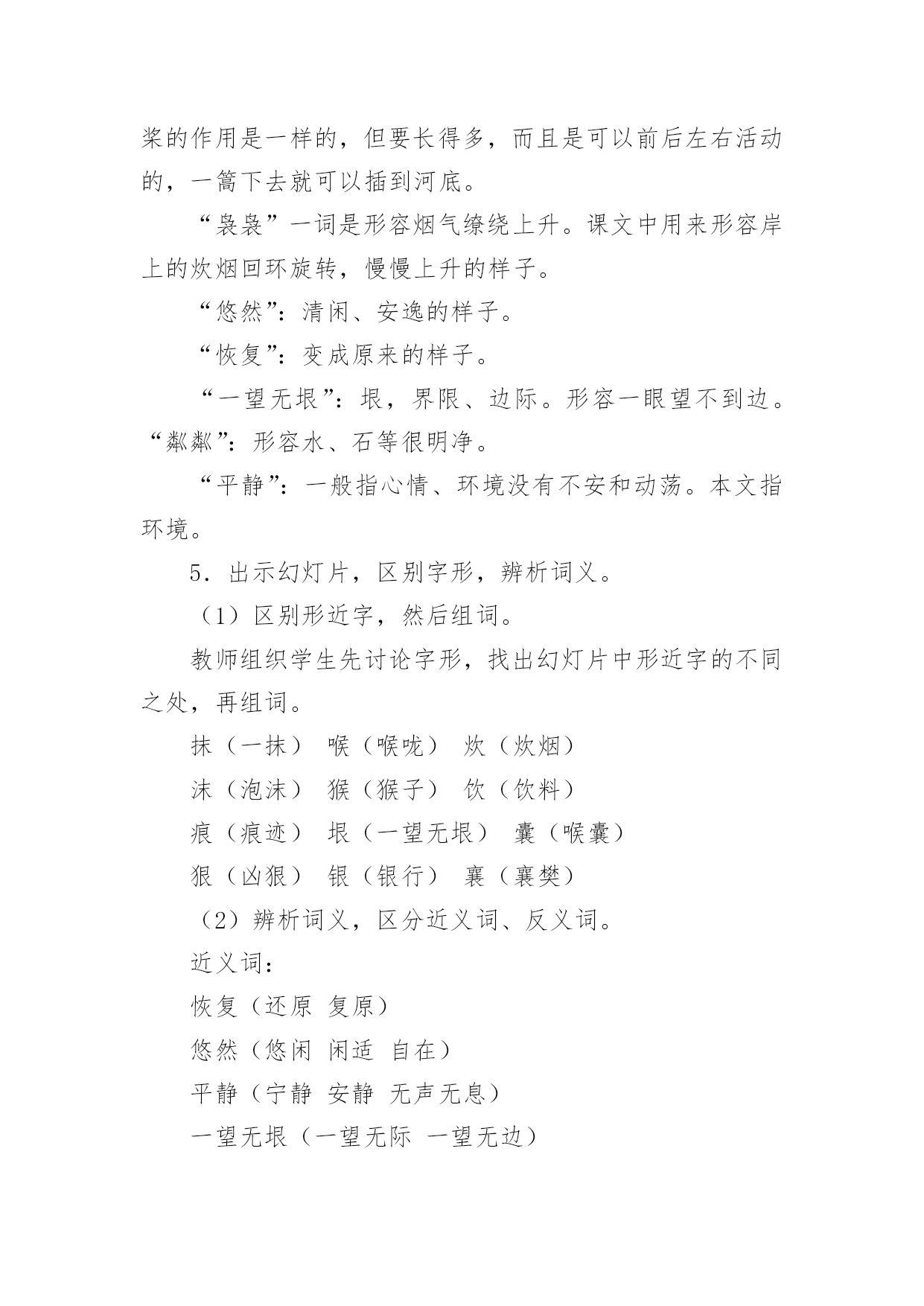 桨的作用是一样的，但要长得多，而且是可以前后左右活动的，一篙下去就可以插到河底。

“袅袅”一词是形容烟气缭绕上升。课文中用来形容岸上的炊烟回环旋转，慢慢上升的样子。

“悠然”：清闲、安逸的样子。

“恢复”：变成原来的样子。

“一望无垠”：垠，界限、边际。形容一眼望不到边。“粼粼”：形容水、石等很明净。

“平静”：一般指心情、环境没有不安和动荡。本文指环境。

5．出示幻灯片，区别字形，辨析词义。

（1）区别形近字，然后组词。

教师组织学生先讨论字形，找出幻灯片中形近字的不同之处，再组词。

抹（一抹） 喉（喉咙） 炊（炊烟）

沫（泡沫） 猴（猴子） 饮（饮料）

痕（痕迹） 垠（一望无垠） 囊（喉囊）

狠（凶狠） 银（银行） 襄（襄樊）

（2）辨析词义，区分近义词、反义词。

近义词：

恢复（还原 复原）

悠然（悠闲 闲适 自在）

平静（宁静 安静 无声无息）

一望无垠（一望无际 一望无边）